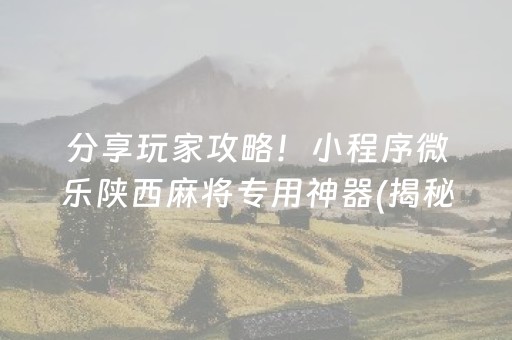 分享玩家攻略！小程序微乐陕西麻将专用神器(揭秘